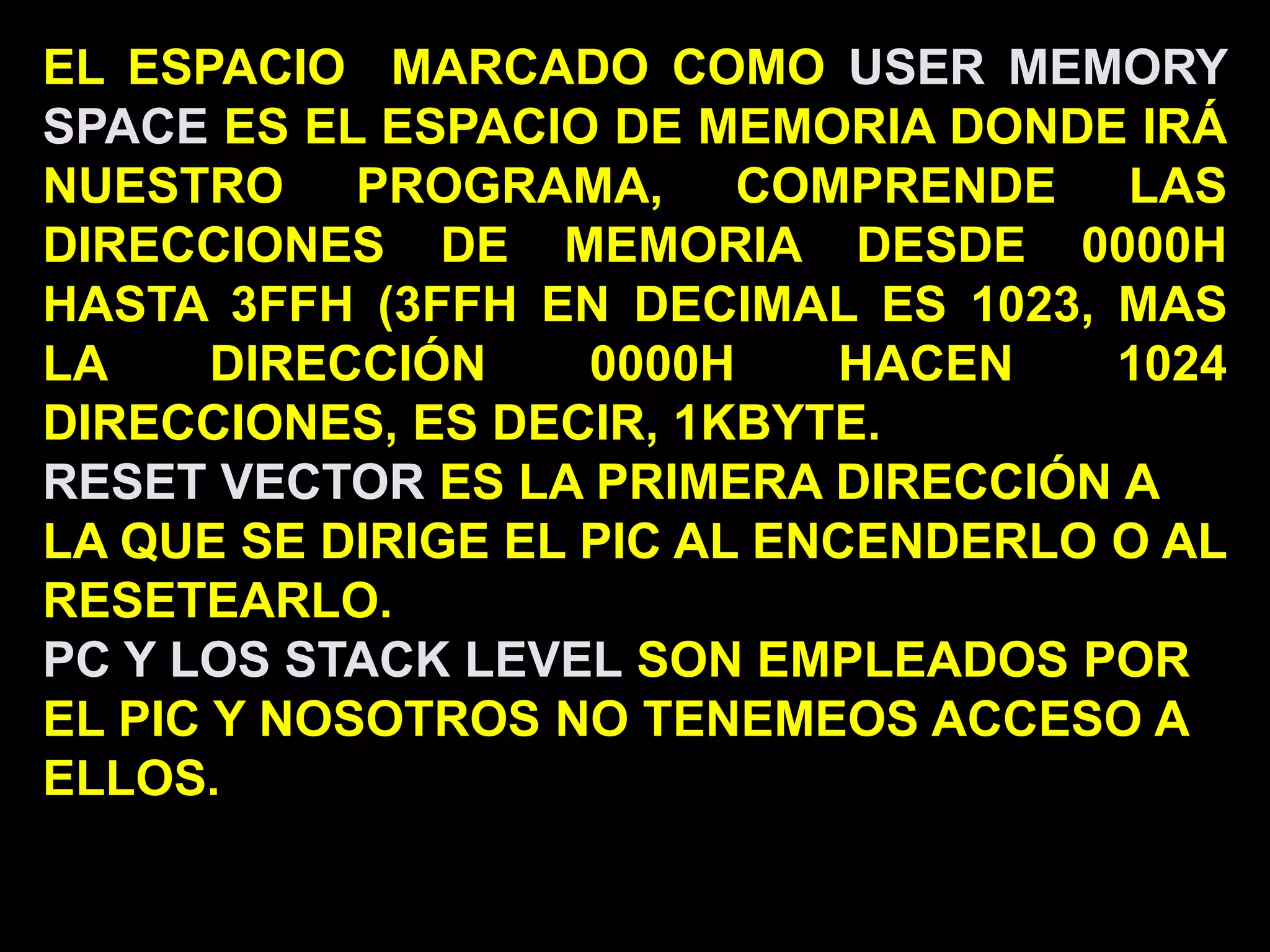 EL ESPACIO MARCADO COMO USER MEMORY SPACE ES EL ESPACIO DE MEMORIA DONDE IRÁ NUESTRO PROGRAMA, COMPRENDE LAS DIRECCIONES DE MEMORIA DESDE 0000H HASTA 3FFH (3FFH EN DECIMAL ES 1023, MAS LA DIRECCIÓN 0000H HACEN 1024 DIRECCIONES, ES DECIR, 1KBYTE.

RESET VECTOR ES LA PRIMERA DIRECCIÓN A LA QUE SE DIRIGE EL PIC AL ENCENDERLO O AL RESETEARLO.

PC Y LOS STACK LEVEL SON EMPLEADOS POR EL PIC Y NOSOTROS NO TENEMEOS ACCESO A ELLOS.